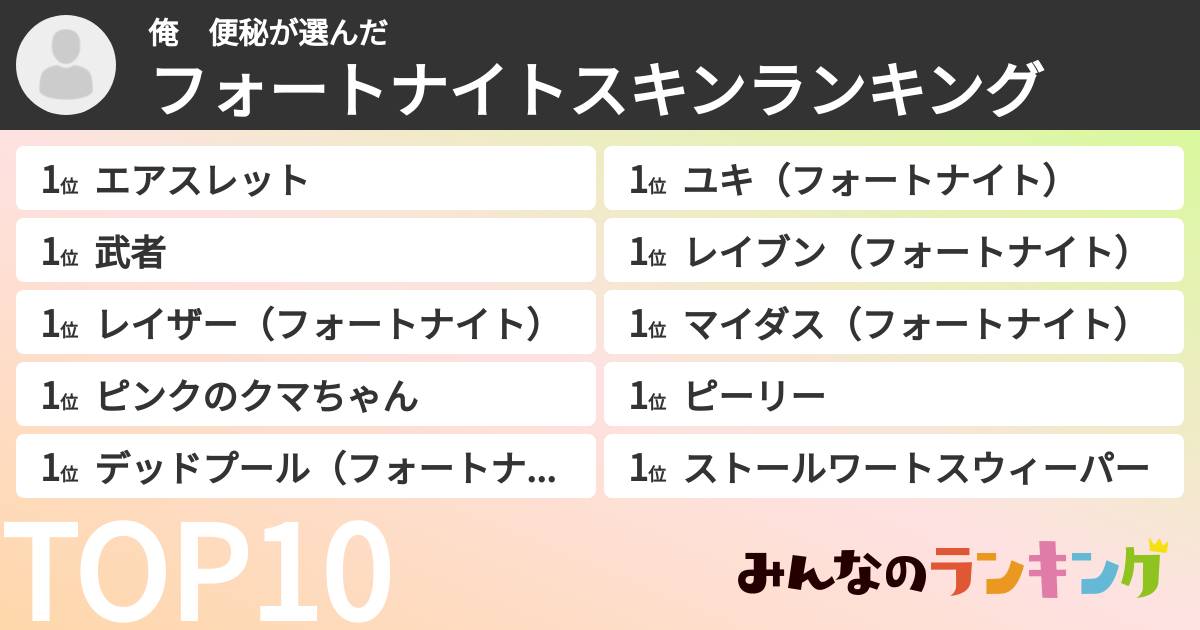 俺　便秘が選んだ

フォートナイトスキンランキング

1位 エアスレット

1位 武者

1位 レイザー（フォートナイト）

1位 ピンクのクマちゃん

1位 デッドプール（フォートナ...

1位 ユキ（フォートナイト）

1位 レイブン（フォートナイト）

1位 マイダス（フォートナイト）

1位 ピーリー

1位 ストールワートスウィーパー

TOP10

みんなのランキング